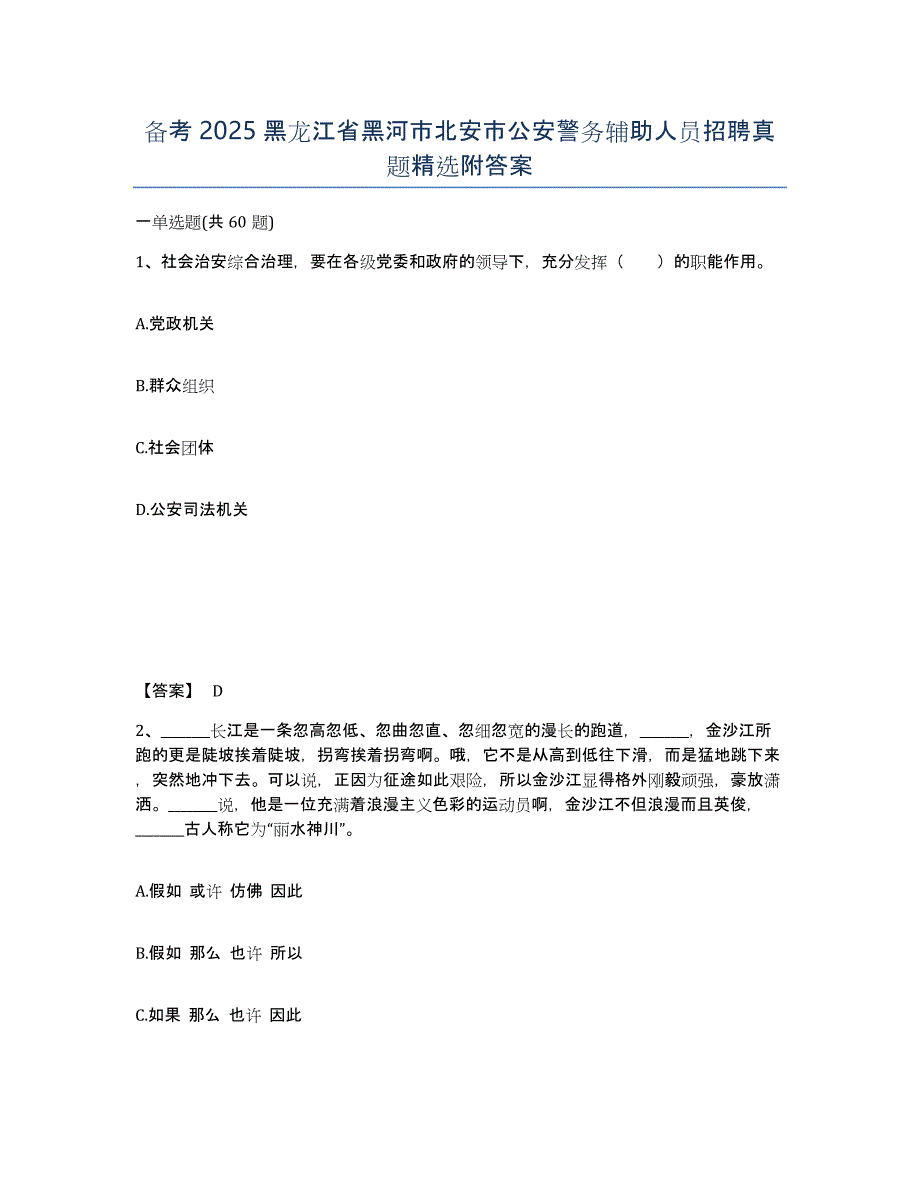 备考 2025 黑龙江省黑河市北安市公安警务辅助人员招聘真题精选附答案

一单选题(共 60 题)

1、社会治安综合治理，要在各级党委和政府的领导下，充分发挥（　　）的职能作用。

A.党政机关

B.群众组织

C.社会团体

D.公安司法机关

【答案】 D

2、______长江是一条忽高忽低、忽曲忽直、忽细忽宽的漫长的跑道，______，金沙江所跑的更是陡坡挨着陡坡，拐弯挨着拐弯啊。哦，它不是从高到低往下滑，而是猛地跳下来，突然地冲下去。可以说，正因为征途如此艰险，所以金沙江显得格外刚毅顽强，豪放潇洒。______说，他是一位充满着浪漫主义色彩的运动员啊，金沙江不但浪漫而且英俊，______古人称它为“丽水神川”。

A.假如 或许 仿佛 因此

B.假如 那么 也许 所以

C.如果 那么 也许 因此